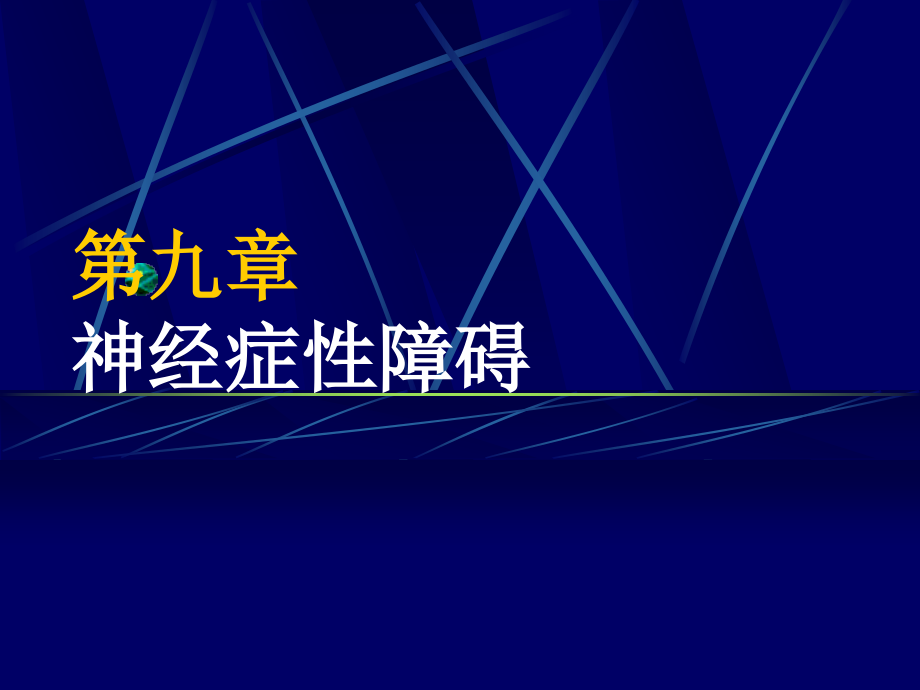 第九章
神经症性障碍